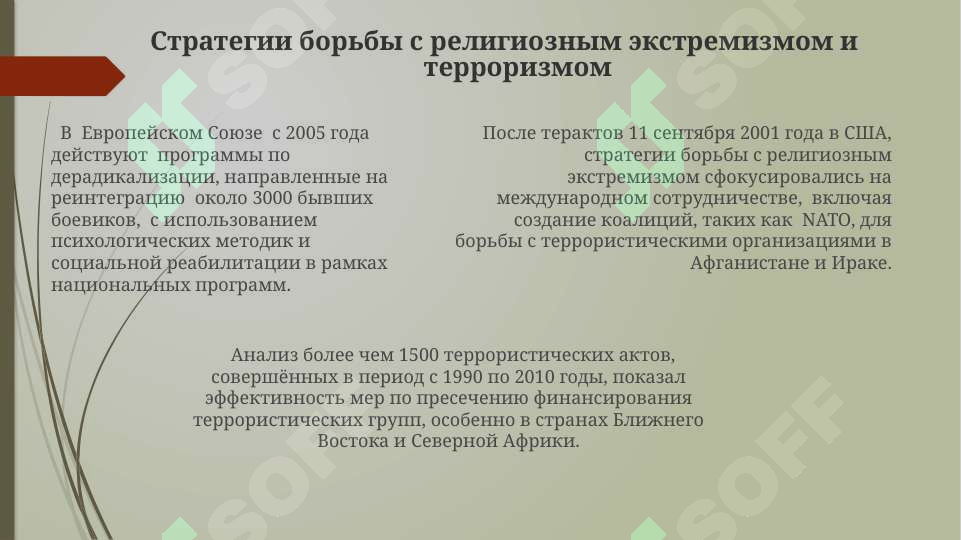 Стратегии борьбы с религиозным экстремизмом и терроризмом

В Европейском Союзе с 2005 года действуют программы по дерадикализации, направленные на реинтеграцию около 3000 бывших боевиков, с использованием психологических методик и социальной реабилитации в рамках национальных программ.

После терактов 11 сентября 2001 года в США, стратегии борьбы с религиозным экстремизмом сфокусировались на международном сотрудничестве, включая создание коалиций, таких как NATO, для борьбы с террористическими организациями в Афганистане и Ираке.

Анализ более чем 1500 террористических актов, совершённых в период с 1990 по 2010 годы, показал эффективность мер по пресечению финансирования террористических групп, особенно в странах Ближнего Востока и Северной Африки.

SOFF SOFF SOFF SOFF